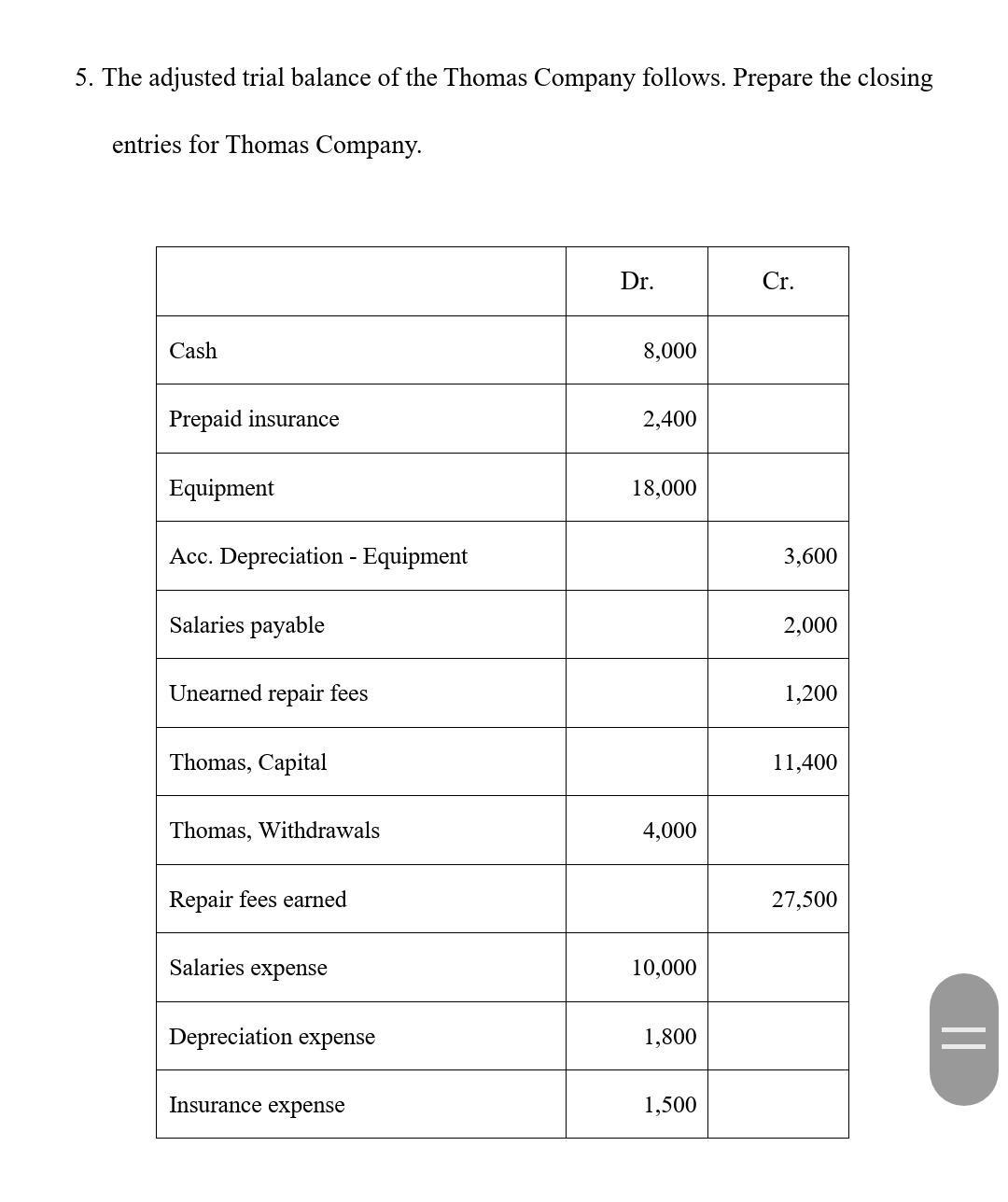 5. The adjusted trial balance of the Thomas Company follows. Prepare the closing entries for Thomas Company.

| | Dr. | Cr. |
|---|---|---|
| Cash | 8,000 | |
| Prepaid insurance | 2,400 | |
| Equipment | 18,000 | |
| Acc. Depreciation - Equipment | | 3,600 |
| Salaries payable | | 2,000 |
| Unearned repair fees | | 1,200 |
| Thomas, Capital | | 11,400 |
| Thomas, Withdrawals | 4,000 | |
| Repair fees earned | | 27,500 |
| Salaries expense | 10,000 | |
| Depreciation expense | 1,800 | |
| Insurance expense | 1,500 | |